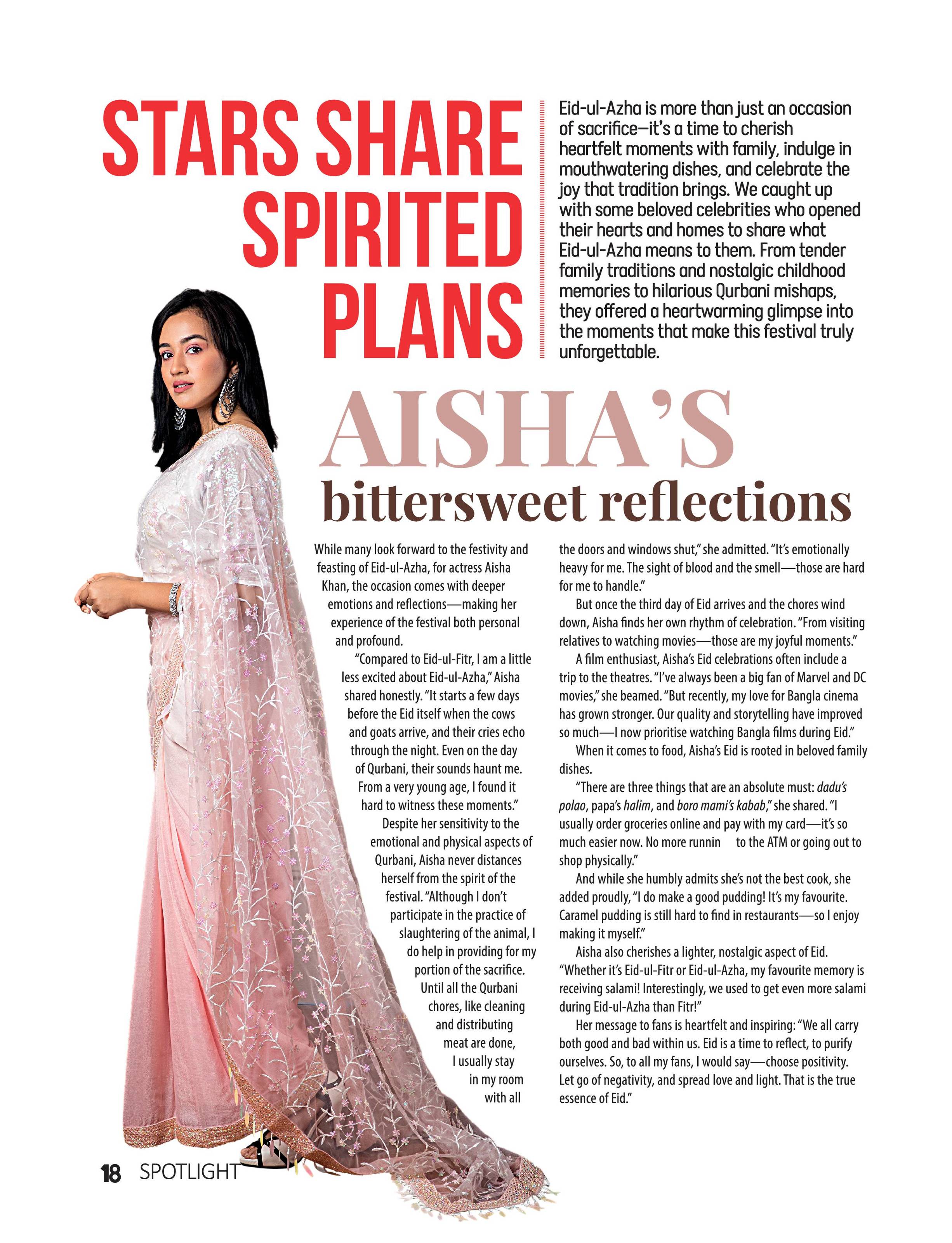 STARS SHARE SPIRITED PLANS

Eid-ul-Azha is more than just an occasion of sacrifice—it's a time to cherish heartfelt moments with family, indulge in mouthwatering dishes, and celebrate the joy that tradition brings. We caught up with some beloved celebrities who opened their hearts and homes to share what Eid-ul-Azha means to them. From tender family traditions and nostalgic childhood memories to hilarious Qurbani mishaps, they offered a heartwarming glimpse into the moments that make this festival truly unforgettable.

AISHA'S bittersweet reflections

While many look forward to the festivity and feasting of Eid-ul-Azha, for actress Aisha Khan, the occasion comes with deeper emotions and reflections—making her experience of the festival both personal and profound.

"Compared to Eid-ul-Fitr, I am a little less excited about Eid-ul-Azha," Aisha shared honestly. "It starts a few days before the Eid itself when the cows and goats arrive, and their cries echo through the night. Even on the day of Qurbani, their sounds haunt me. From a very young age, I found it hard to witness these moments."

Despite her sensitivity to the emotional and physical aspects of Qurbani, Aisha never distances herself from the spirit of the festival. "Although I don't participate in the practice of slaughtering of the animal, I do help in providing for my portion of the sacrifice. Until all the Qurbani chores, like cleaning and distributing meat are done, I usually stay in my room with all the doors and windows shut," she admitted. "It's emotionally heavy for me. The sight of blood and the smell—those are hard for me to handle."

But once the third day of Eid arrives and the chores wind down, Aisha finds her own rhythm of celebration. "From visiting relatives to watching movies—those are my joyful moments."

A film enthusiast, Aisha's Eid celebrations often include a trip to the theatres. "I've always been a big fan of Marvel and DC movies," she beamed. "But recently, my love for Bangla cinema has grown stronger. Our quality and storytelling have improved so much—I now prioritise watching Bangla films during Eid."

When it comes to food, Aisha's Eid is rooted in beloved family dishes.

"There are three things that are an absolute must: dadu's polao, papa's halim, and boro mami's kabab," she shared. "I usually order groceries online and pay with my card—it's so much easier now. No more runnin to the ATM or going out to shop physically."

And while she humbly admits she's not the best cook, she added proudly, "I do make a good pudding! It's my favourite. Caramel pudding is still hard to find in restaurants—so I enjoy making it myself."

Aisha also cherishes a lighter, nostalgic aspect of Eid. "Whether it's Eid-ul-Fitr or Eid-ul-Azha, my favourite memory is receiving salami! Interestingly, we used to get even more salami during Eid-ul-Azha than Fitr!"

Her message to fans is heartfelt and inspiring: "We all carry both good and bad within us. Eid is a time to reflect, to purify ourselves. So, to all my fans, I would say—choose positivity. Let go of negativity, and spread love and light. That is the true essence of Eid."

18 SPOTLIGHT